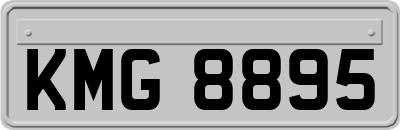 KMG 8895